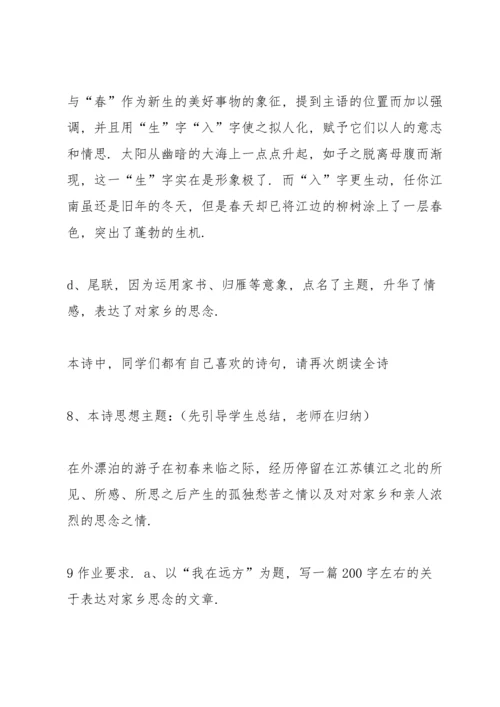 与“春”作为新生的美好事物的象征，提到主语的位置而加以强调，并且用“生”字“入”字使之拟人化，赋予它们以人的意志和情思．太阳从幽暗的大海上一点点升起，如子之脱离母腹而渐现，这一“生”字实在是形象极了．而“入”字更生动，任你江南虽还是旧年的冬天，但是春天却已将江边的柳树涂上了一层春色，突出了蓬勃的生机．

d、尾联，因为运用家书、归雁等意象，点名了主题，升华了情感，表达了对家乡的思念．

本诗中，同学们都有自己喜欢的诗句，请再次朗读全诗

8、本诗思想主题：（先引导学生总结，老师在归纳）

在外漂泊的游子在初春来临之际，经历停留在江苏镇江之北的所见、所感、所思之后产生的孤独愁苦之情以及对对家乡和亲人浓烈的思念之情．

9 作业要求．a、以“我在远方”为题，写一篇 200 字左右的关于表达对家乡思念的文章．